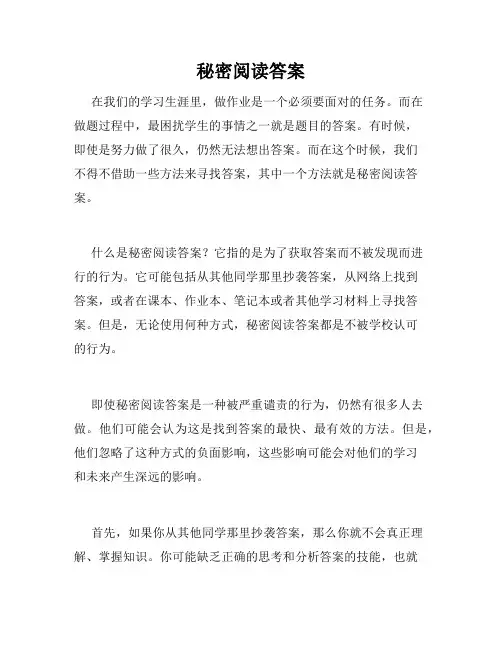 秘密阅读答案

在我们的学习生涯里，做作业是一个必须要面对的任务。而在做题过程中，最困扰学生的事情之一就是题目的答案。有时候，即使是努力做了很久，仍然无法想出答案。而在这个时候，我们不得不借助一些方法来寻找答案，其中一个方法就是秘密阅读答案。

什么是秘密阅读答案？它指的是为了获取答案而不被发现而进行的行为。它可能包括从其他同学那里抄袭答案，从网络上找到答案，或者在课本、作业本、笔记本或者其他学习材料上寻找答案。但是，无论使用何种方式，秘密阅读答案都是不被学校认可的行为。

即使秘密阅读答案是一种被严重谴责的行为，仍然有很多人去做。他们可能会认为这是找到答案的最快、最有效的方法。但是，他们忽略了这种方式的负面影响，这些影响可能会对他们的学习和未来产生深远的影响。

首先，如果你从其他同学那里抄袭答案，那么你就不会真正理解、掌握知识。你可能缺乏正确的思考和分析答案的技能，也就